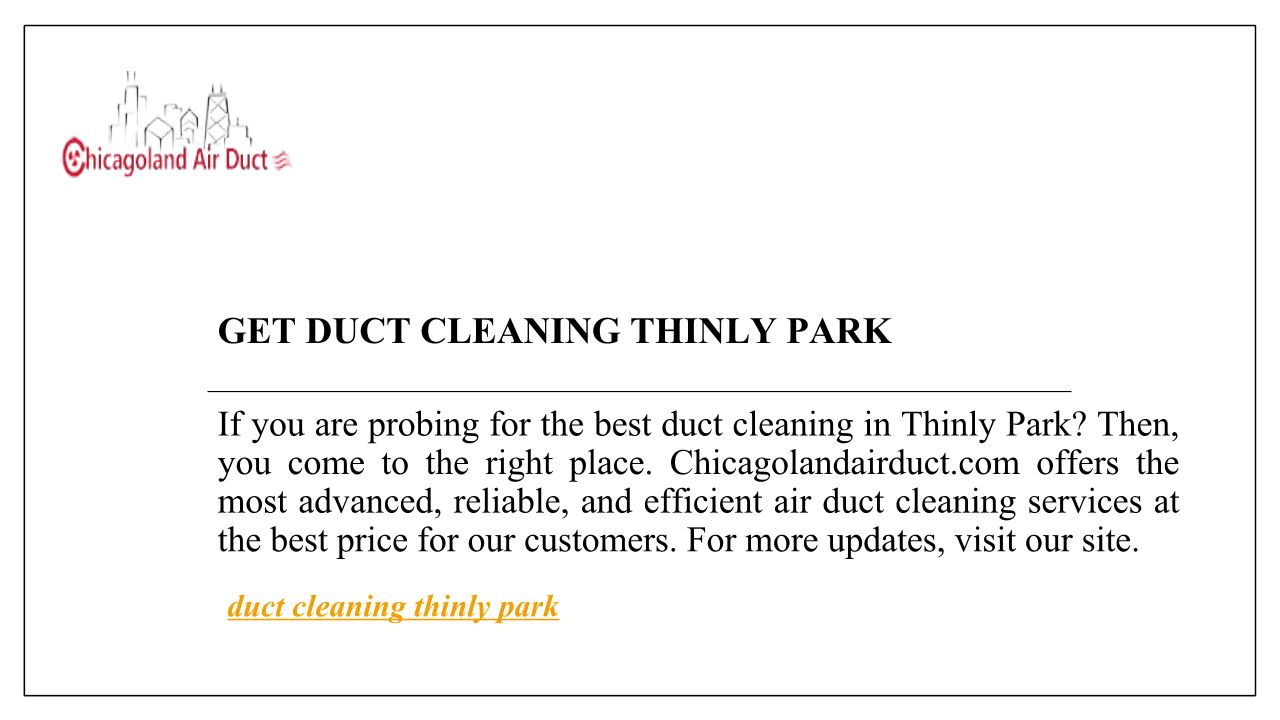 Chicagoland Air Duct

GET DUCT CLEANING THINLY PARK

If you are probing for the best duct cleaning in Thinly Park? Then, you come to the right place. Chicagolandairduct.com offers the most advanced, reliable, and efficient air duct cleaning services at the best price for our customers. For more updates, visit our site.

duct cleaning thinly park